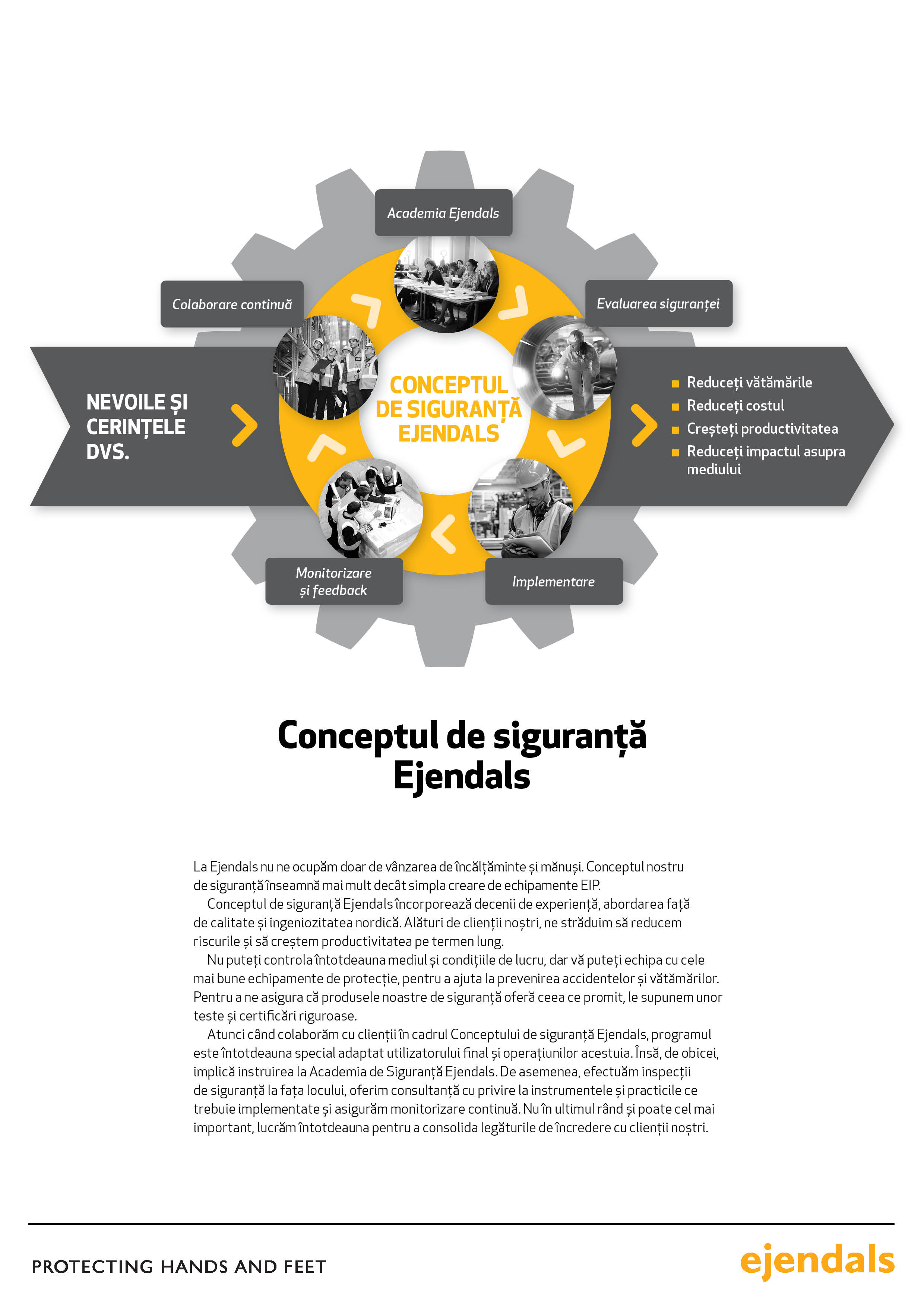 Academia Ejendals

Colaborare continuă

Evaluarea siguranței

NEVOILE ȘI CERINȚELE DVS.

CONCEPTUL DE SIGURANȚĂ EJENDALS

Reduceți vătămările
Reduceți costul
Creșteți productivitatea
Reduceți impactul asupra mediului

Monitorizare și feedback

Implementare

Conceptul de siguranță Ejendals

La Ejendals nu ne ocupăm doar de vânzarea de încălțăminte și mănuși. Conceptul nostru de siguranță înseamnă mai mult decât simpla creare de echipamente EIP.

Conceptul de siguranță Ejendals încorporează decenii de experiență, abordarea față de calitate și ingeniozitatea nordică. Alături de clienții noștri, ne străduim să reducem riscurile și să creștem productivitatea pe termen lung.

Nu puteți controla întotdeauna mediul și condițiile de lucru, dar vă puteți echipa cu cele mai bune echipamente de protecție, pentru a ajuta la prevenirea accidentelor și vătămărilor. Pentru a ne asigura că produsele noastre de siguranță oferă ceea ce promit, le supunem unor teste și certificări riguroase.

Atunci când colaborăm cu clienții în cadrul Conceptului de siguranță Ejendals, programul este întotdeauna special adaptat utilizatorului final și operațiunilor acestuia. Însă, de obicei, implică instruirea la Academia de Siguranță Ejendals. De asemenea, efectuăm inspecții de siguranță la fața locului, oferim consultanță cu privire la instrumentele și practicile ce trebuie implementate și asigurăm monitorizare continuă. Nu în ultimul rând și poate cel mai important, lucrăm întotdeauna pentru a consolida legăturile de încredere cu clienții noștri.

PROTECTING HANDS AND FEET

ejendals